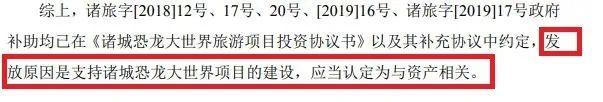 综上，诸旅字[2018]12号、17号、20号、[2019]16号、诸旅字[2019]17号政府补助均已在《诸城恐龙大世界旅游项目投资协议书》以及其补充协议中约定，发放原因是支持诸城恐龙大世界项目的建设，应当认定为与资产相关。